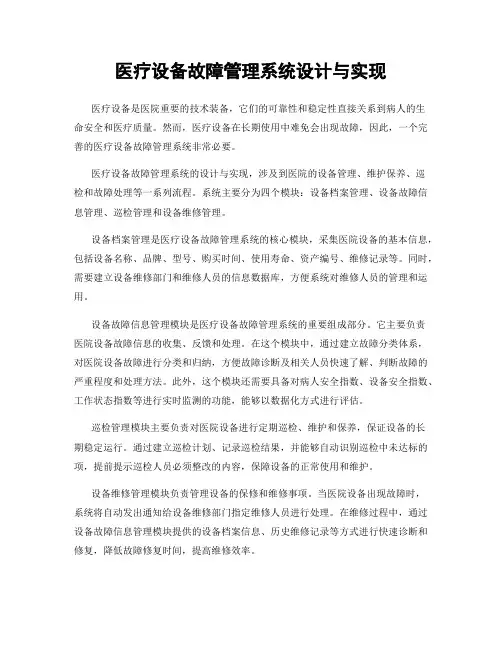 医疗设备故障管理系统设计与实现

医疗设备是医院重要的技术装备，它们的可靠性和稳定性直接关系到病人的生命安全和医疗质量。然而，医疗设备在长期使用中难免会出现故障，因此，一个完善的医疗设备故障管理系统非常必要。

医疗设备故障管理系统的设计与实现，涉及到医院的设备管理、维护保养、巡检和故障处理等一系列流程。系统主要分为四个模块：设备档案管理、设备故障信息管理、巡检管理和设备维修管理。

设备档案管理是医疗设备故障管理系统的核心模块，采集医院设备的基本信息，包括设备名称、品牌、型号、购买时间、使用寿命、资产编号、维修记录等。同时，需要建立设备维修部门和维修人员的信息数据库，方便系统对维修人员的管理和运用。

设备故障信息管理模块是医疗设备故障管理系统的重要组成部分。它主要负责医院设备故障信息的收集、反馈和处理。在这个模块中，通过建立故障分类体系，对医院设备故障进行分类和归纳，方便故障诊断及相关人员快速了解、判断故障的严重程度和处理方法。此外，这个模块还需要具备对病人安全指数、设备安全指数、工作状态指数等进行实时监测的功能，能够以数据化方式进行评估。

巡检管理模块主要负责对医院设备进行定期巡检、维护和保养，保证设备的长期稳定运行。通过建立巡检计划、记录巡检结果，并能够自动识别巡检中未达标的项，提前提示巡检人员必须整改的内容，保障设备的正常使用和维护。

设备维修管理模块负责管理设备的保修和维修事项。当医院设备出现故障时，系统将自动发出通知给设备维修部门指定维修人员进行处理。在维修过程中，通过设备故障信息管理模块提供的设备档案信息、历史维修记录等方式进行快速诊断和修复，降低故障修复时间，提高维修效率。